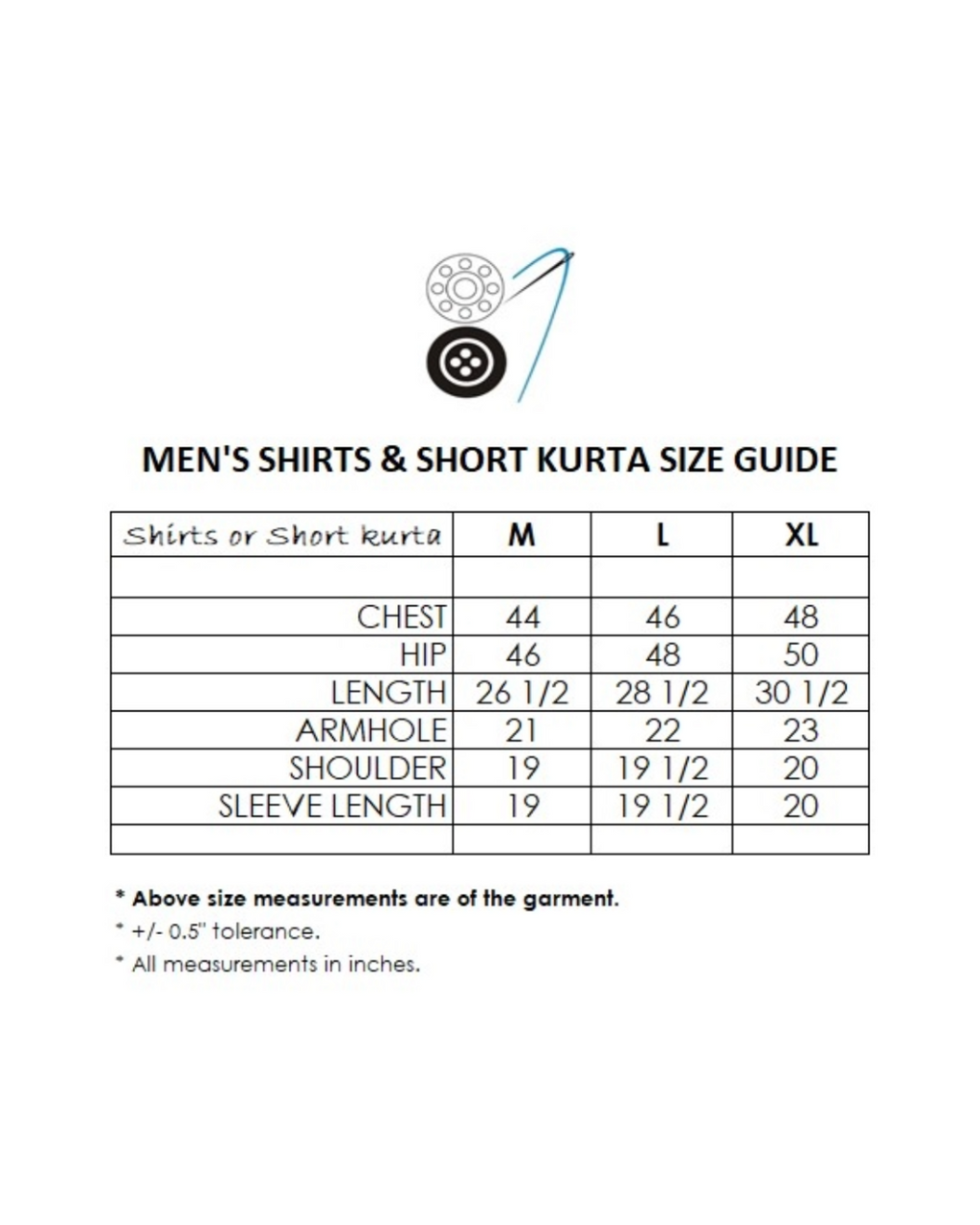 MEN'S SHIRTS & SHORT KURTA SIZE GUIDE

| Shirts or Short kurta | M | L | XL |
|---|---|---|---|
| | | | |
| CHEST | 44 | 46 | 48 |
| HIP | 46 | 48 | 50 |
| LENGTH | 26 1/2 | 28 1/2 | 30 1/2 |
| ARMHOLE | 21 | 22 | 23 |
| SHOULDER | 19 | 19 1/2 | 20 |
| SLEEVE LENGTH | 19 | 19 1/2 | 20 |
| | | | |

* Above size measurements are of the garment.

* +/- 0.5" tolerance.

* All measurements in inches.